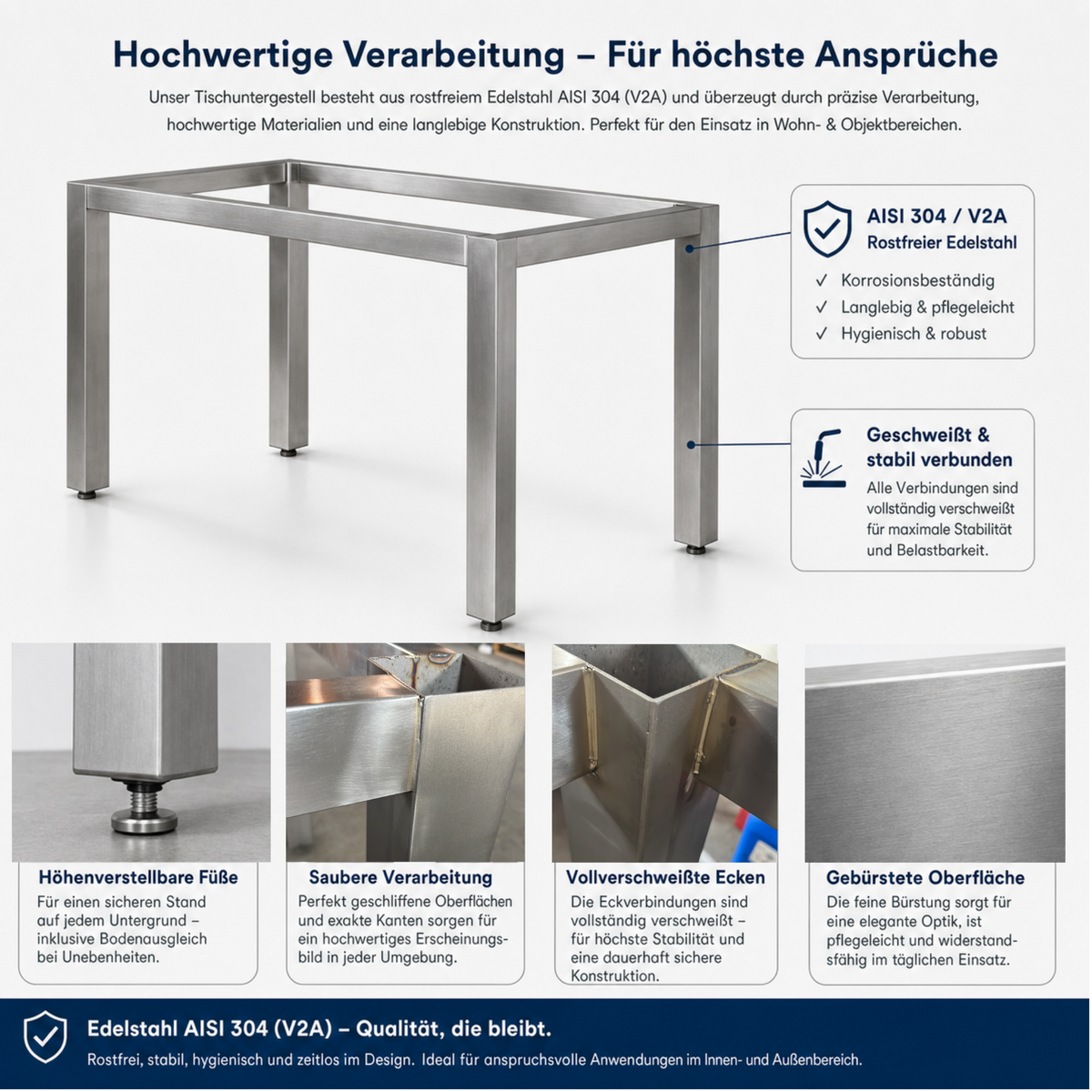 Hochwertige Verarbeitung – Für höchste Ansprüche

Unser Tischuntergestell besteht aus rostfreiem Edelstahl AISI 304 (V2A) und überzeugt durch präzise Verarbeitung, hochwertige Materialien und eine langlebige Konstruktion. Perfekt für den Einsatz in Wohn- & Objektbereichen.

AISI 304 / V2A
Rostfreier Edelstahl
✓ Korrosionsbeständig
✓ Langlebig & pflegeleicht
✓ Hygienisch & robust

Geschweißt & stabil verbunden
Alle Verbindungen sind vollständig verschweißt für maximale Stabilität und Belastbarkeit.

Höhenverstellbare Füße
Für einen sicheren Stand auf jedem Untergrund – inklusive Bodenausgleich bei Unebenheiten.

Saubere Verarbeitung
Perfekt geschliffene Oberflächen und exakte Kanten sorgen für ein hochwertiges Erscheinungsbild in jeder Umgebung.

Vollverschweißte Ecken
Die Eckverbindungen sind vollständig verschweißt – für höchste Stabilität und eine dauerhaft sichere Konstruktion.

Gebürstete Oberfläche
Die feine Bürstung sorgt für eine elegante Optik, ist pflegeleicht und widerstandsfähig im täglichen Einsatz.

Edelstahl AISI 304 (V2A) – Qualität, die bleibt.
Rostfrei, stabil, hygienisch und zeitlos im Design. Ideal für anspruchsvolle Anwendungen im Innen- und Außenbereich.